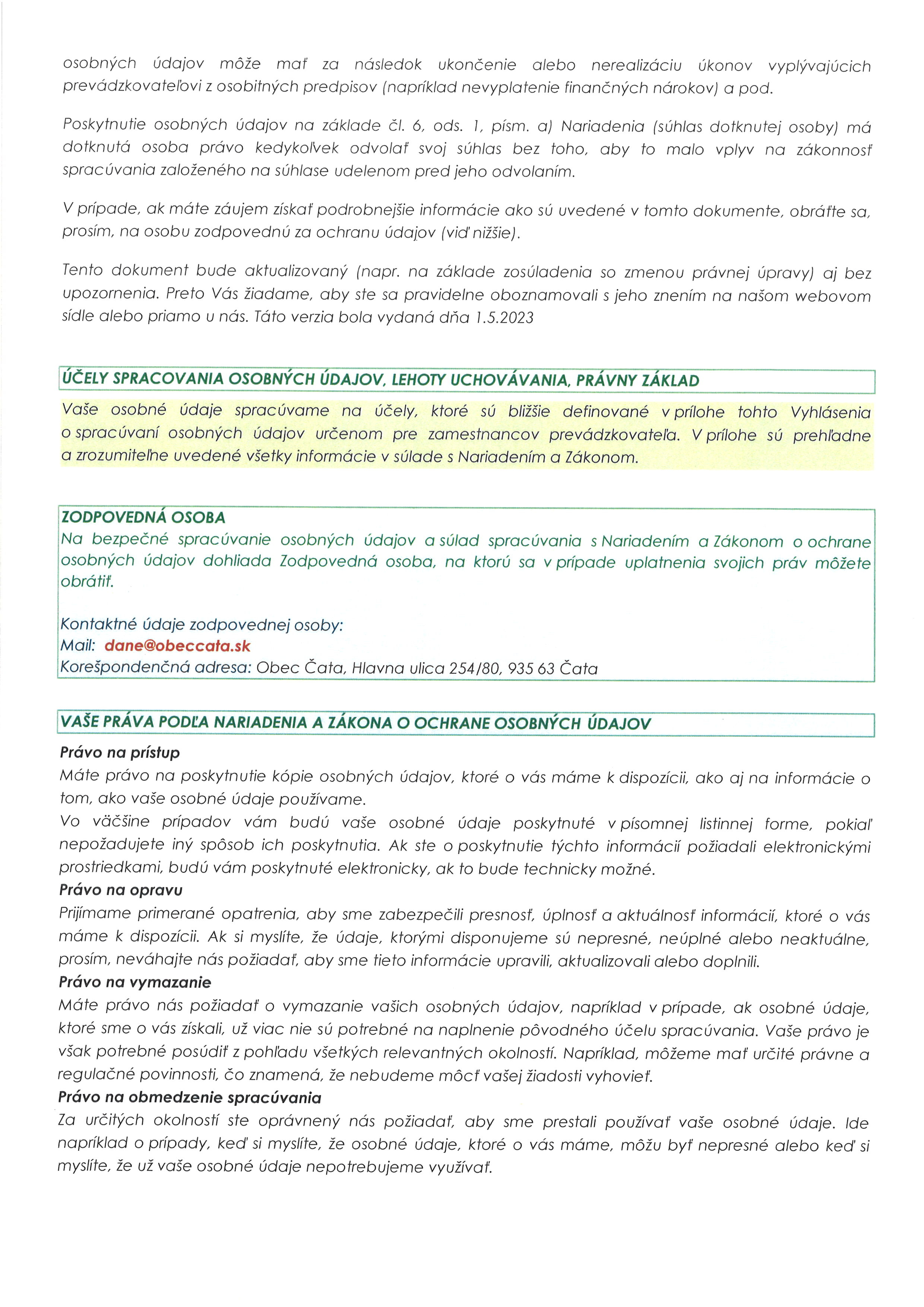 osobných údajov môže mať za následok ukončenie alebo nerealizáciu úkonov vyplývajúcich prevádzkovateľovi z osobitných predpisov (napríklad nevyplatenie finančných nárokov) a pod.

Poskytnutie osobných údajov na základe čl. 6, ods. 1, písm. a) Nariadenia (súhlas dotknutej osoby) má dotknutá osoba právo kedykoľvek odvolať svoj súhlas bez toho, aby to malo vplyv na zákonnosť spracúvania založeného na súhlase udelenom pred jeho odvolaním.

V prípade, ak máte záujem získať podrobnejšie informácie ako sú uvedené v tomto dokumente, obráťte sa, prosím, na osobu zodpovednú za ochranu údajov (viď nižšie).

Tento dokument bude aktualizovaný (napr. na základe zosúladenia so zmenou právnej úpravy) aj bez upozornenia. Preto Vás žiadame, aby ste sa pravidelne oboznamovali s jeho znením na našom webovom sídle alebo priamo u nás. Táto verzia bola vydaná dňa 1.5.2023

ÚČELY SPRACOVANIA OSOBNÝCH ÚDAJOV, LEHOTY UCHOVÁVANIA, PRÁVNY ZÁKLAD

Vaše osobné údaje spracúvame na účely, ktoré sú bližšie definované v prílohe tohto Vyhlásenia o spracúvaní osobných údajov určenom pre zamestnancov prevádzkovateľa. V prílohe sú prehľadne a zrozumiteľne uvedené všetky informácie v súlade s Nariadením a Zákonom.

ZODPOVEDNÁ OSOBA

Na bezpečné spracúvanie osobných údajov a súlad spracúvania s Nariadením a Zákonom o ochrane osobných údajov dohliada Zodpovedná osoba, na ktorú sa v prípade uplatnenia svojich práv môžete obrátiť.

Kontaktné údaje zodpovednej osoby:
Mail: dane@obeccata.sk
Korešpondenčná adresa: Obec Čata, Hlavna ulica 254/80, 935 63 Čata

VAŠE PRÁVA PODĽA NARIADENIA A ZÁKONA O OCHRANE OSOBNÝCH ÚDAJOV

Právo na prístup
Máte právo na poskytnutie kópie osobných údajov, ktoré o vás máme k dispozícii, ako aj na informácie o tom, ako vaše osobné údaje používame.
Vo väčšine prípadov vám budú vaše osobné údaje poskytnuté v písomnej listinnej forme, pokiaľ nepožadujete iný spôsob ich poskytnutia. Ak ste o poskytnutie týchto informácií požiadali elektronickými prostriedkami, budú vám poskytnuté elektronicky, ak to bude technicky možné.
Právo na opravu
Prijímame primerané opatrenia, aby sme zabezpečili presnosť, úplnosť a aktuálnosť informácií, ktoré o vás máme k dispozícii. Ak si myslíte, že údaje, ktorými disponujeme sú nepresné, neúplné alebo neaktuálne, prosím, neváhajte nás požiadať, aby sme tieto informácie upravili, aktualizovali alebo doplnili.
Právo na vymazanie
Máte právo nás požiadať o vymazanie vašich osobných údajov, napríklad v prípade, ak osobné údaje, ktoré sme o vás získali, už viac nie sú potrebné na naplnenie pôvodného účelu spracúvania. Vaše právo je však potrebné posúdiť z pohľadu všetkých relevantných okolností. Napríklad, môžeme mať určité právne a regulačné povinnosti, čo znamená, že nebudeme môcť vašej žiadosti vyhovieť.
Právo na obmedzenie spracúvania
Za určitých okolností ste oprávnený nás požiadať, aby sme prestali používať vaše osobné údaje. Ide napríklad o prípady, keď si myslíte, že osobné údaje, ktoré o vás máme, môžu byť nepresné alebo keď si myslíte, že už vaše osobné údaje nepotrebujeme využívať.